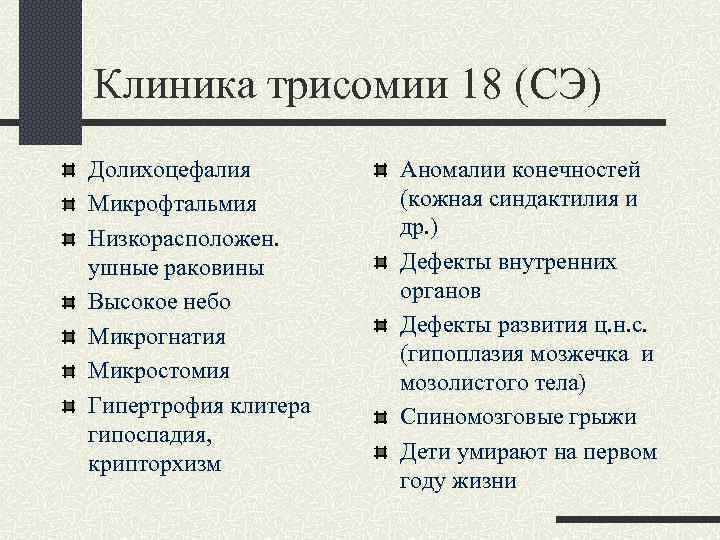 Клиника трисомии 18 (СЭ)

Долихоцефалия
Микрофтальмия
Низкорасположен. ушные раковины
Высокое небо
Микрогнатия
Микростомия
Гипертрофия клитера гипоспадия, крипторхизм

Аномалии конечностей (кожная синдактилия и др.)
Дефекты внутренних органов
Дефекты развития ц.н.с. (гипоплазия мозжечка и мозолистого тела)
Спиномозговые грыжи
Дети умирают на первом году жизни